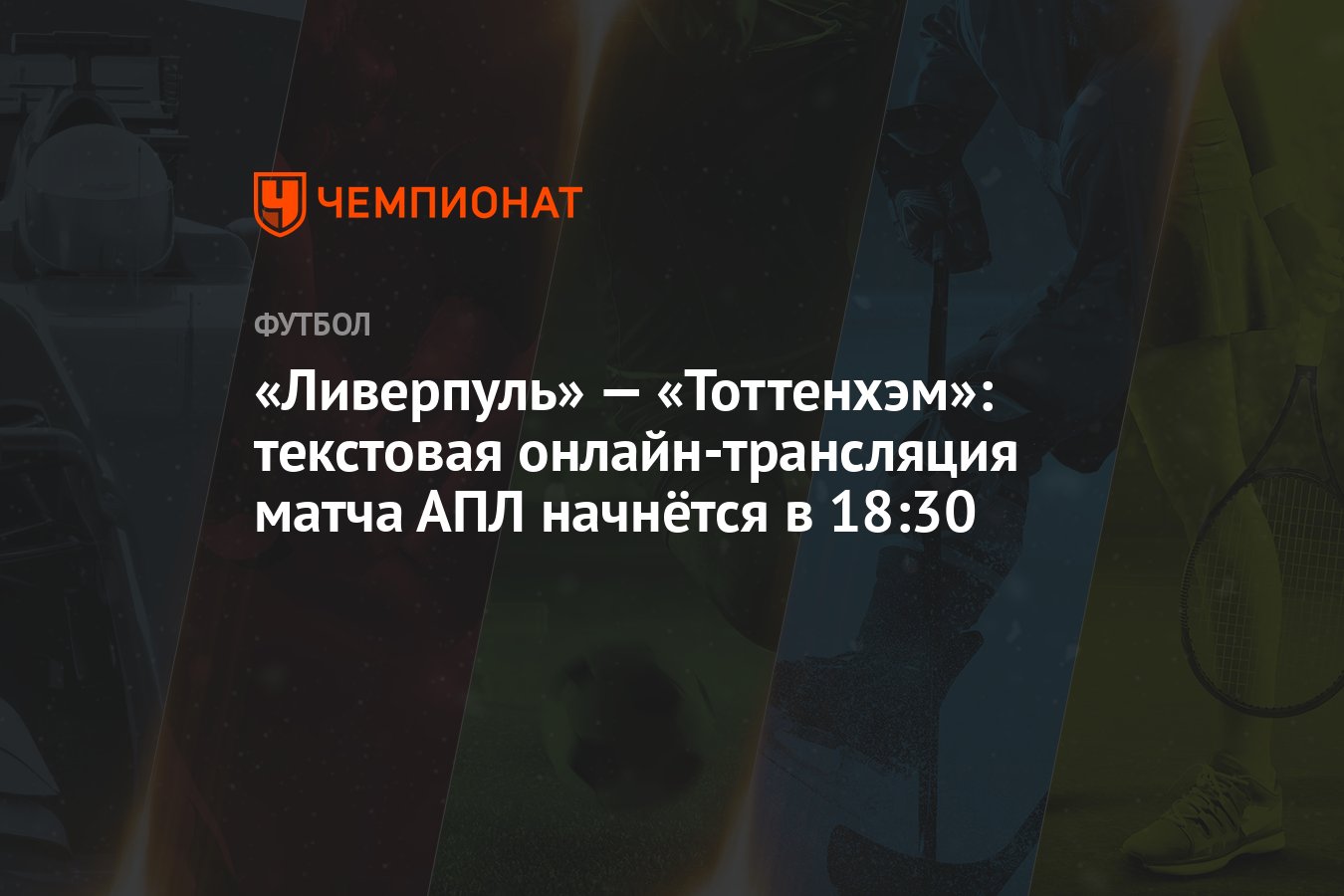 ЧЕМПИОНАТ

ФУТБОЛ

«Ливерпуль» — «Тоттенхэм»: текстовая онлайн-трансляция матча АПЛ начнётся в 18:30